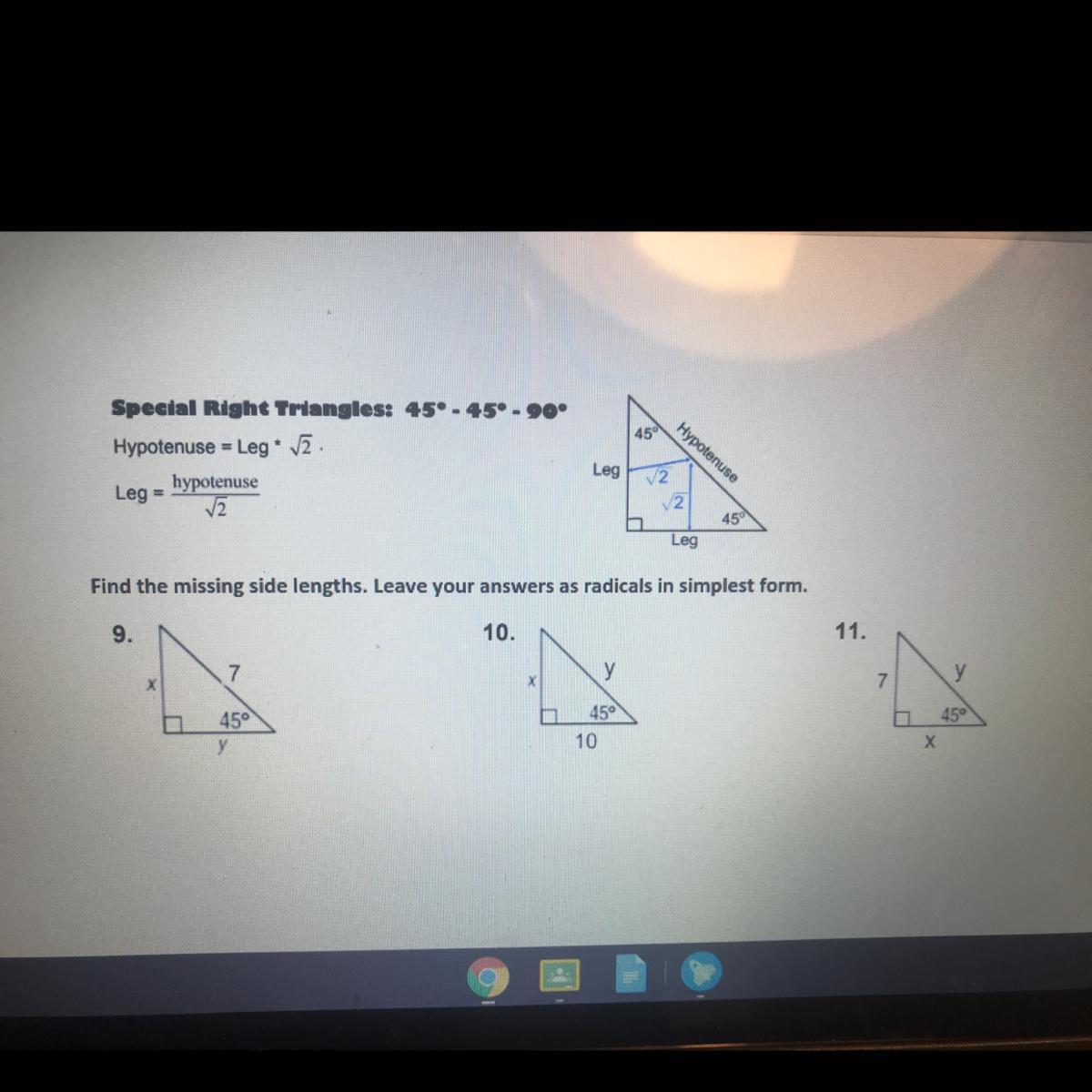 Special Right Triangles: 45° - 45° - 90°

Hypotenuse = Leg * $\sqrt{2}$ .

Leg = $\frac{\text{hypotenuse}}{\sqrt{2}}$

45°
Hypotenuse
Leg
$\sqrt{2}$
$\sqrt{2}$
45°
Leg

Find the missing side lengths. Leave your answers as radicals in simplest form.

9.
x
7
45°
y

10.
x
y
45°
10

11.
7
y
45°
x